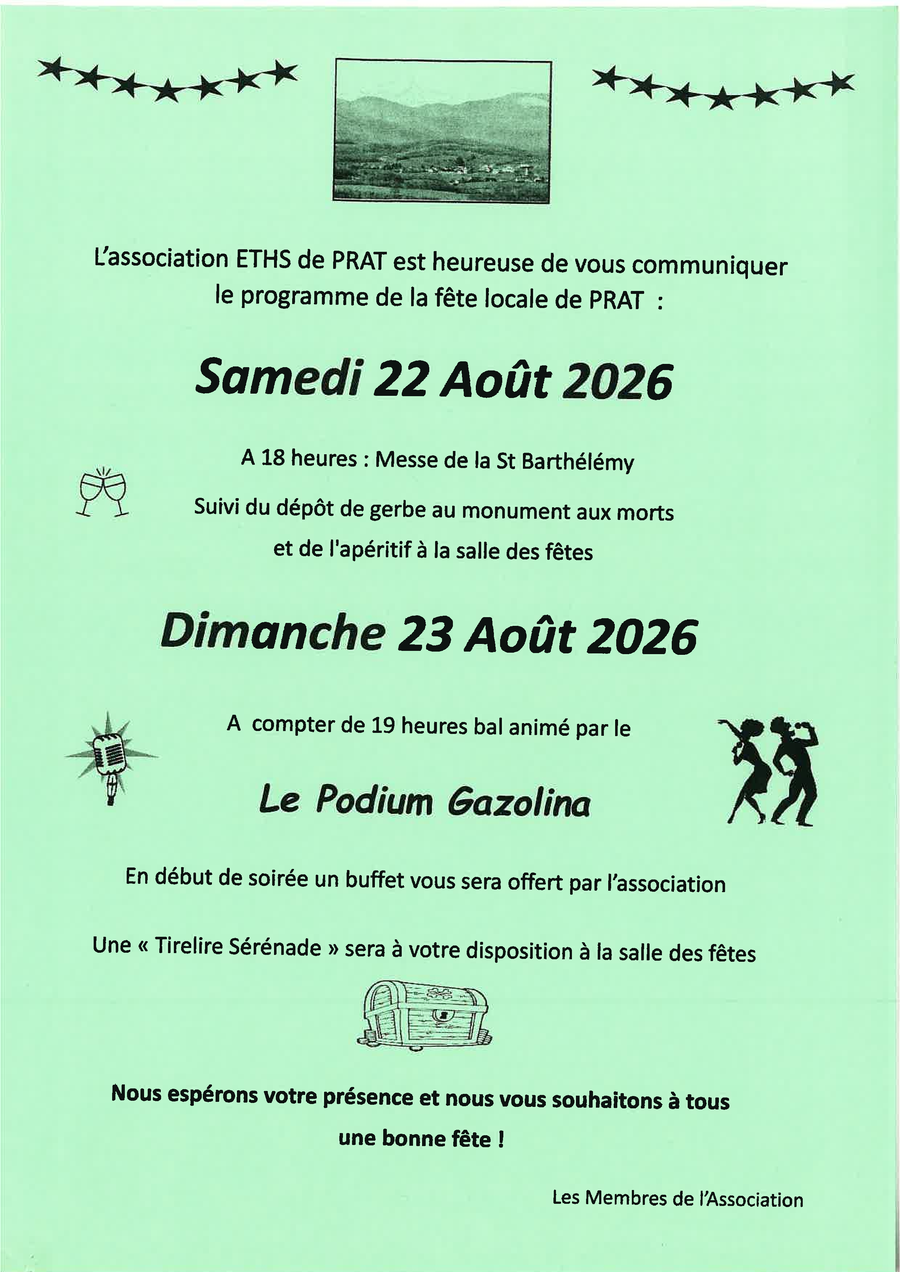 L'association ETHS de PRAT est heureuse de vous communiquer le programme de la fête locale de PRAT :

Samedi 22 Août 2026

A 18 heures : Messe de la St Barthélémy

Suivi du dépôt de gerbe au monument aux morts et de l'apéritif à la salle des fêtes

Dimanche 23 Août 2026

A compter de 19 heures bal animé par le

Le Podium Gazolina

En début de soirée un buffet vous sera offert par l'association

Une « Tirelire Sérénade » sera à votre disposition à la salle des fêtes

Nous espérons votre présence et nous vous souhaitons à tous une bonne fête !

Les Membres de l'Association